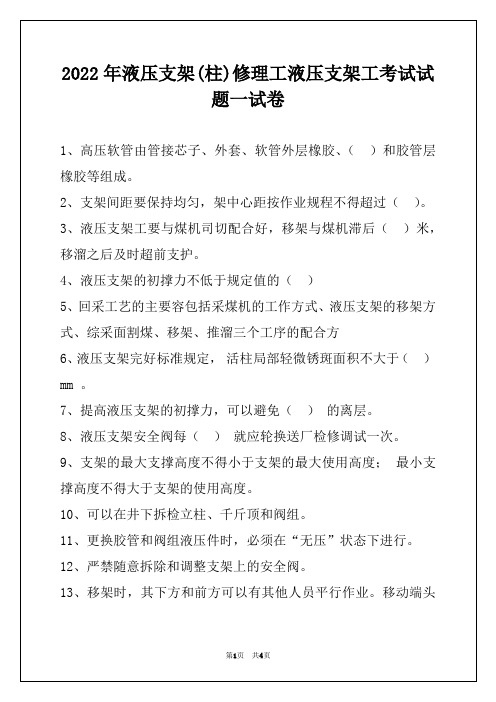 2022年液压支架(柱)修理工液压支架工考试试题一试卷

1、高压软管由管接芯子、外套、软管外层橡胶、（　）和胶管层橡胶等组成。

2、支架间距要保持均匀，架中心距按作业规程不得超过（　）。

3、液压支架工要与煤机司切配合好，移架与煤机滞后（　）米，移溜之后及时超前支护。

4、液压支架的初撑力不低于规定值的（　）

5、回采工艺的主要容包括采煤机的工作方式、液压支架的移架方式、综采面割煤、移架、推溜三个工序的配合方

6、液压支架完好标准规定，活柱局部轻微锈斑面积不大于（　）mm 。

7、提高液压支架的初撑力，可以避免（　） 的离层。

8、液压支架安全阀每（　） 就应轮换送厂检修调试一次。

9、支架的最大支撑高度不得小于支架的最大使用高度； 最小支撑高度不得大于支架的使用高度。

10、可以在井下拆检立柱、千斤顶和阀组。

11、更换胶管和阀组液压件时，必须在“无压”状态下进行。

12、严禁随意拆除和调整支架上的安全阀。

13、移架时，其下方和前方可以有其他人员平行作业。移动端头

第1页　共4页